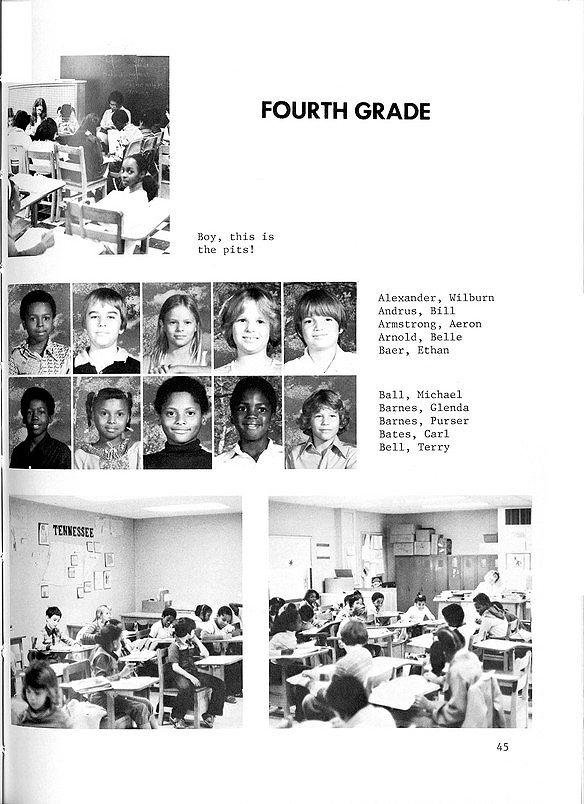 FOURTH GRADE

Boy, this is the pits!

Alexander, Wilburn
Andrus, Bill
Armstrong, Aeron
Arnold, Belle
Baer, Ethan

Ball, Michael
Barnes, Glenda
Barnes, Purser
Bates, Carl
Bell, Terry

TENNESSEE

45